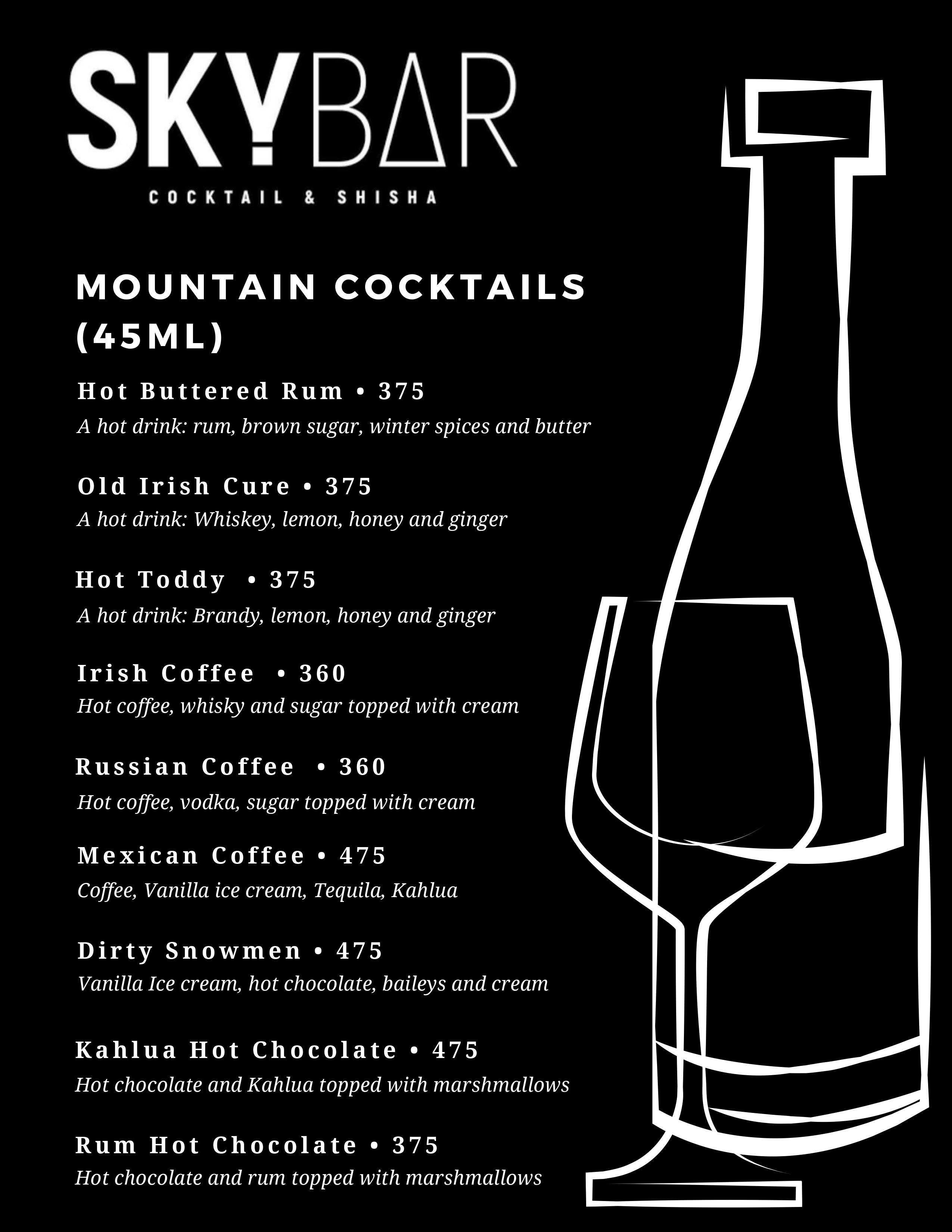 SKYBAR

COCKTAIL & SHISHA

MOUNTAIN COCKTAILS (45ML)

Hot Buttered Rum • 375
A hot drink: rum, brown sugar, winter spices and butter

Old Irish Cure • 375
A hot drink: Whiskey, lemon, honey and ginger

Hot Toddy • 375
A hot drink: Brandy, lemon, honey and ginger

Irish Coffee • 360
Hot coffee, whisky and sugar topped with cream

Russian Coffee • 360
Hot coffee, vodka, sugar topped with cream

Mexican Coffee • 475
Coffee, Vanilla ice cream, Tequila, Kahlua

Dirty Snowmen • 475
Vanilla Ice cream, hot chocolate, baileys and cream

Kahlua Hot Chocolate • 475
Hot chocolate and Kahlua topped with marshmallows

Rum Hot Chocolate • 375
Hot chocolate and rum topped with marshmallows